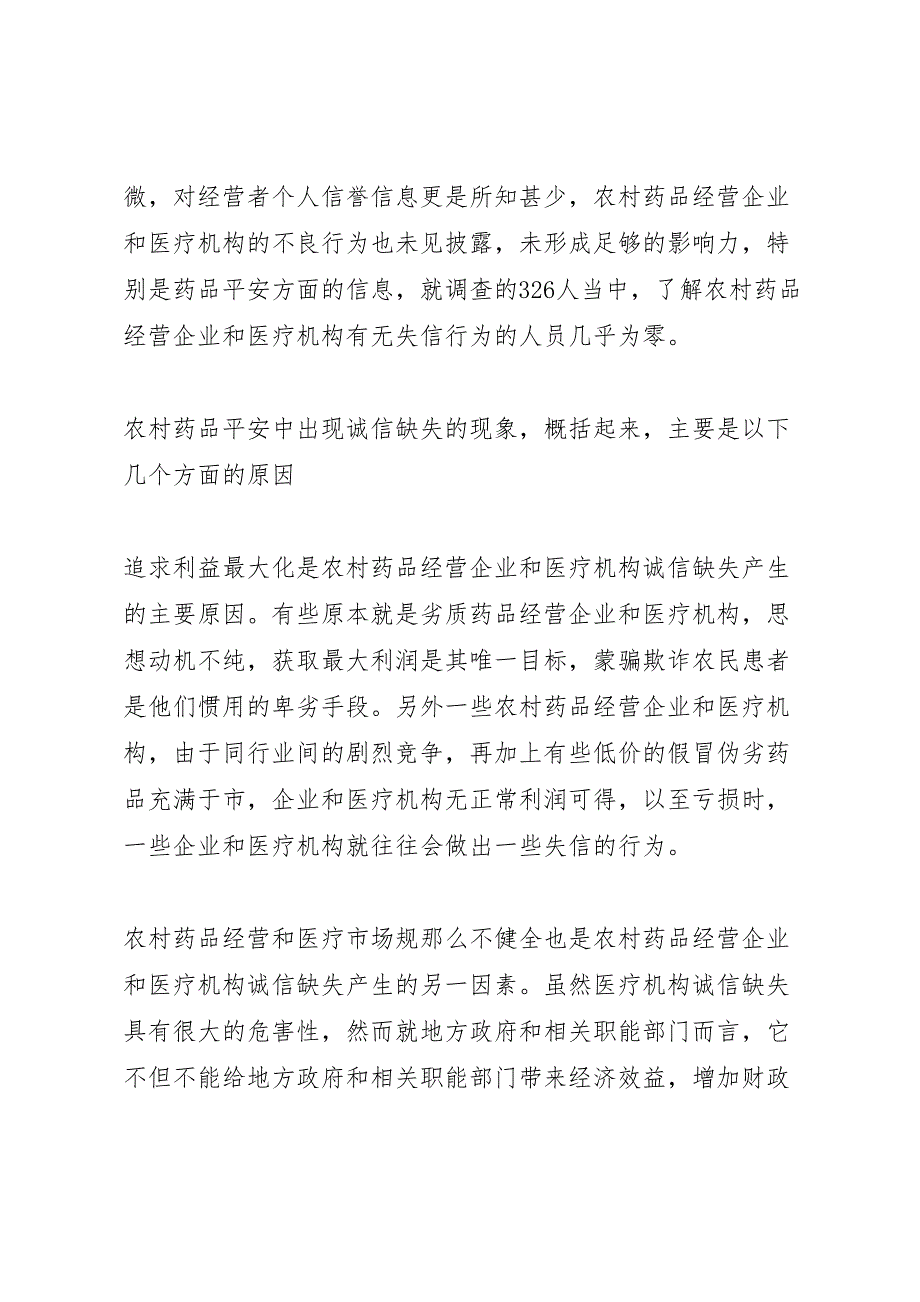 微，对经营者个人信誉信息更是所知甚少，农村药品经营企业和医疗机构的不良行为也未见披露，未形成足够的影响力，特别是药品平安方面的信息，就调查的326人当中，了解农村药品经营企业和医疗机构有无失信行为的人员几乎为零。

农村药品平安中出现诚信缺失的现象，概括起来，主要是以下几个方面的原因

追求利益最大化是农村药品经营企业和医疗机构诚信缺失产生的主要原因。有些原本就是劣质药品经营企业和医疗机构，思想动机不纯，获取最大利润是其唯一目标，蒙骗欺诈农民患者是他们惯用的卑劣手段。另外一些农村药品经营企业和医疗机构，由于同行业间的剧烈竞争，再加上有些低价的假冒伪劣药品充满于市，企业和医疗机构无正常利润可得，以至亏损时，一些企业和医疗机构就往往会做出一些失信的行为。

农村药品经营和医疗市场规那么不健全也是农村药品经营企业和医疗机构诚信缺失产生的另一因素。虽然医疗机构诚信缺失具有很大的危害性，然而就地方政府和相关职能部门而言，它不但不能给地方政府和相关职能部门带来经济效益，增加财政